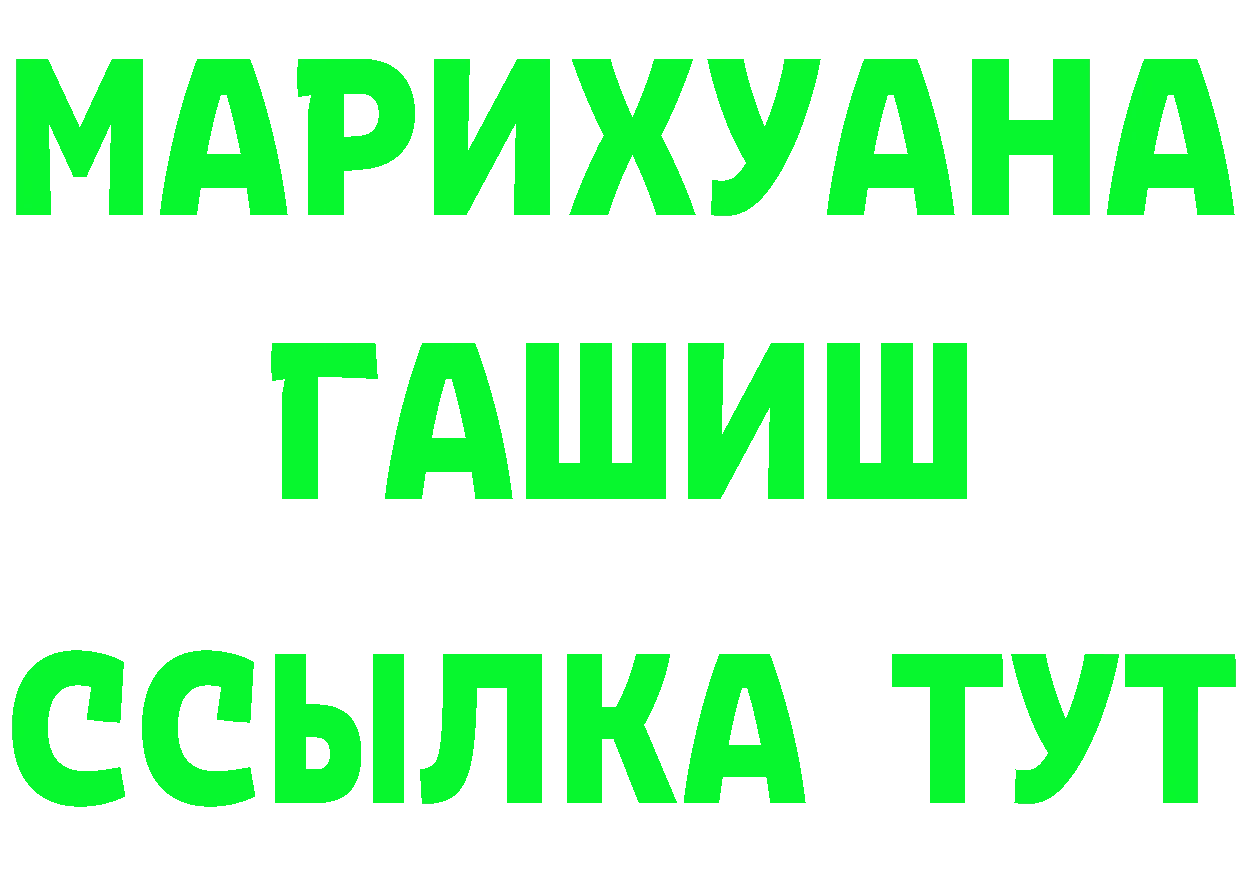 МАРИХУАНА
ГАШИШ
ССЫЛКА ТУТ